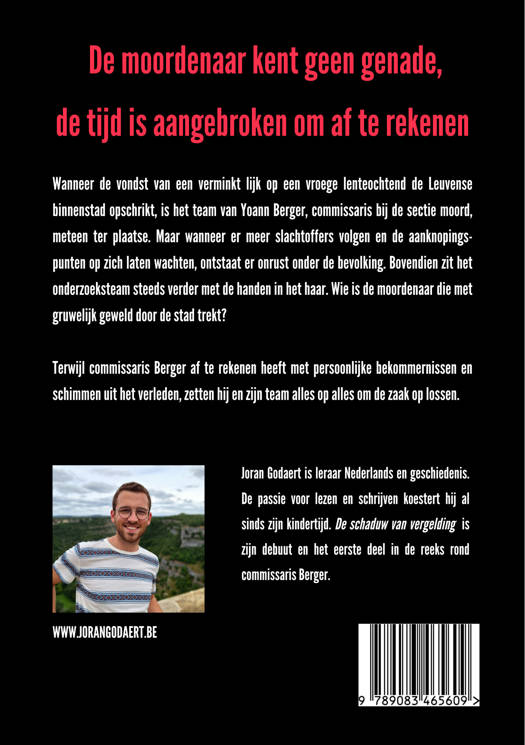 De moordenaar kent geen genade, de tijd is aangebroken om af te rekenen

Wanneer de vondst van een verminkt lijk op een vroege lenteochtend de Leuvense binnenstad opschrikt, is het team van Yoann Berger, commissaris bij de sectie moord, meteen ter plaatse. Maar wanneer er meer slachtoffers volgen en de aanknopingspunten op zich laten wachten, ontstaat er onrust onder de bevolking. Bovendien zit het onderzoeksteam steeds verder met de handen in het haar. Wie is de moordenaar die met gruwelijk geweld door de stad trekt?

Terwijl commissaris Berger af te rekenen heeft met persoonlijke bekommernissen en schimmen uit het verleden, zetten hij en zijn team alles op alles om de zaak op lossen.

Joran Godaert is leraar Nederlands en geschiedenis. De passie voor lezen en schrijven koestert hij al sinds zijn kindertijd. De schaduw van vergelding is zijn debuut en het eerste deel in de reeks rond commissaris Berger.

WWW.JORANGODAERT.BE

9 789083 465609 >